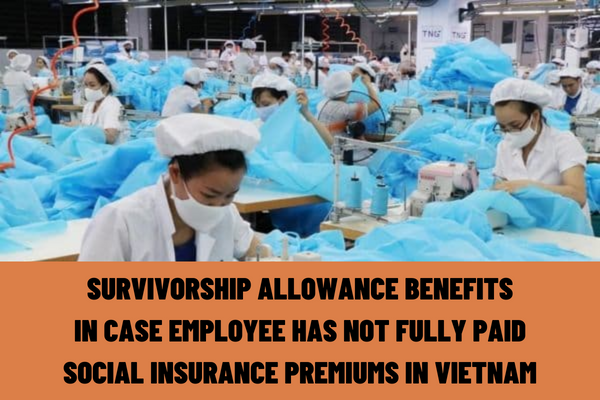 TNG TNG

SURVIVORSHIP ALLOWANCE BENEFITS IN CASE EMPLOYEE HAS NOT FULLY PAID SOCIAL INSURANCE PREMIUMS IN VIETNAM